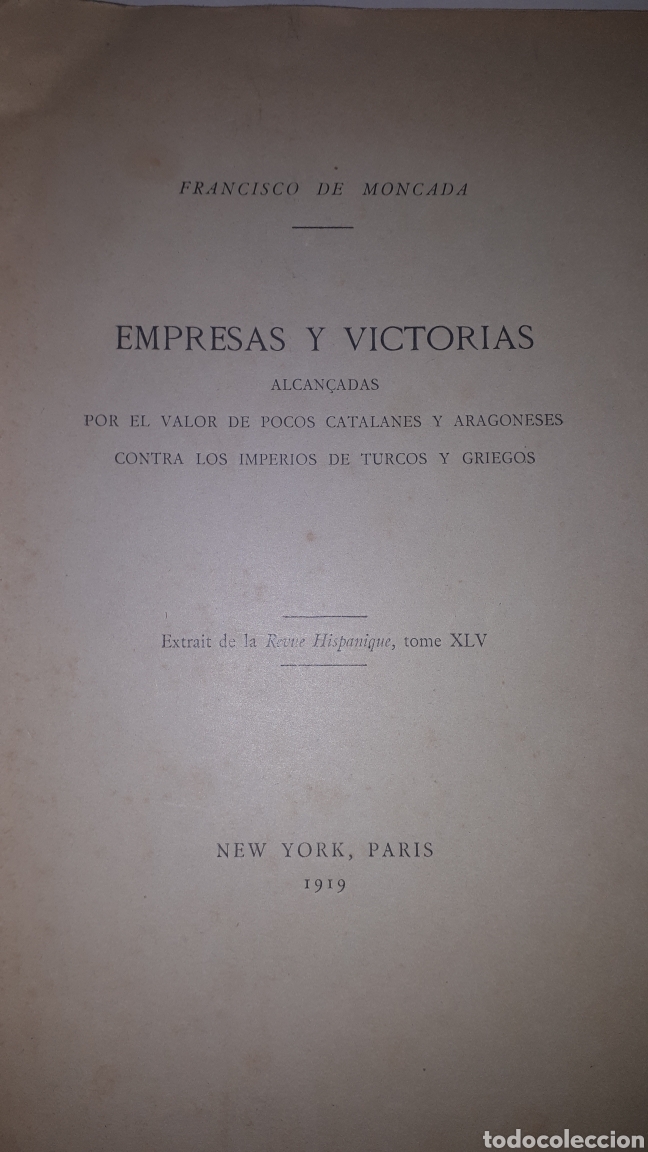 FRANCISCO DE MONCADA

EMPRESAS Y VICTORIAS
ALCANÇADAS
POR EL VALOR DE POCOS CATALANES Y ARAGONESES
CONTRA LOS IMPERIOS DE TURCOS Y GRIEGOS

Extrait de la Revue Hispanique, tome XLV

NEW YORK, PARIS
1919

todocoleccion